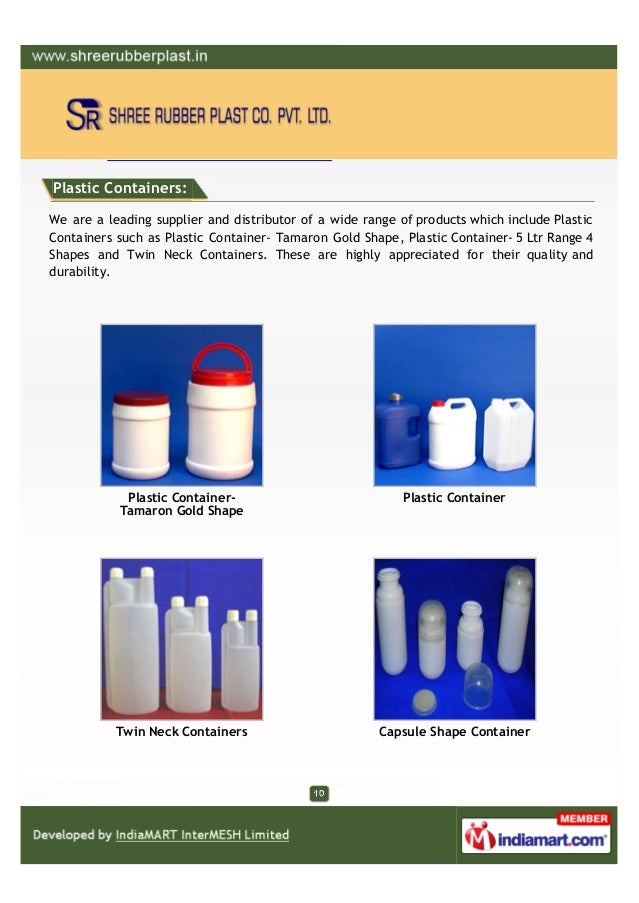 www.shreerubberplast.in

SR SHREE RUBBER PLAST CO. PVT. LTD.

Plastic Containers:

We are a leading supplier and distributor of a wide range of products which include Plastic Containers such as Plastic Container- Tamaron Gold Shape, Plastic Container- 5 Ltr Range 4 Shapes and Twin Neck Containers. These are highly appreciated for their quality and durability.

Plastic Container- Tamaron Gold Shape

Plastic Container

Twin Neck Containers

Capsule Shape Container

10

Developed by IndiaMART InterMESH Limited

MEMBER
indiamart.com